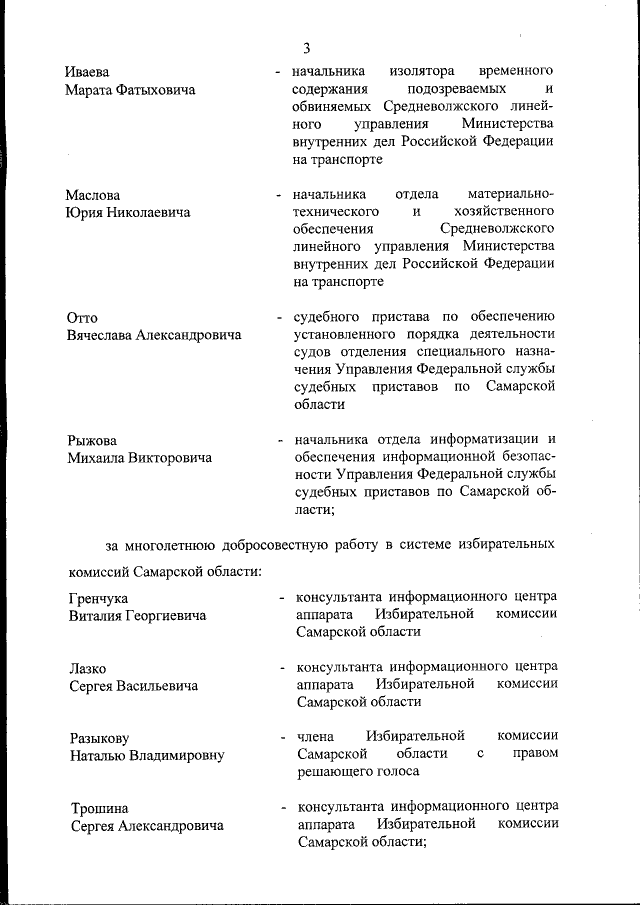 3

Иваева
Марата Фатыховича

- начальника изолятора временного содержания подозреваемых и обвиняемых Средневолжского линейного управления Министерства внутренних дел Российской Федерации на транспорте

Маслова
Юрия Николаевича

- начальника отдела материально-технического и хозяйственного обеспечения Средневолжского линейного управления Министерства внутренних дел Российской Федерации на транспорте

Отто
Вячеслава Александровича

- судебного пристава по обеспечению установленного порядка деятельности судов отделения специального назначения Управления Федеральной службы судебных приставов по Самарской области

Рыжова
Михаила Викторовича

- начальника отдела информатизации и обеспечения информационной безопасности Управления Федеральной службы судебных приставов по Самарской области;

за многолетнюю добросовестную работу в системе избирательных комиссий Самарской области:

Гренчука
Виталия Георгиевича

- консультанта информационного центра аппарата Избирательной комиссии Самарской области

Лазко
Сергея Васильевича

- консультанта информационного центра аппарата Избирательной комиссии Самарской области

Разыкову
Наталью Владимировну

- члена Избирательной комиссии Самарской области с правом решающего голоса

Трошина
Сергея Александровича

- консультанта информационного центра аппарата Избирательной комиссии Самарской области;